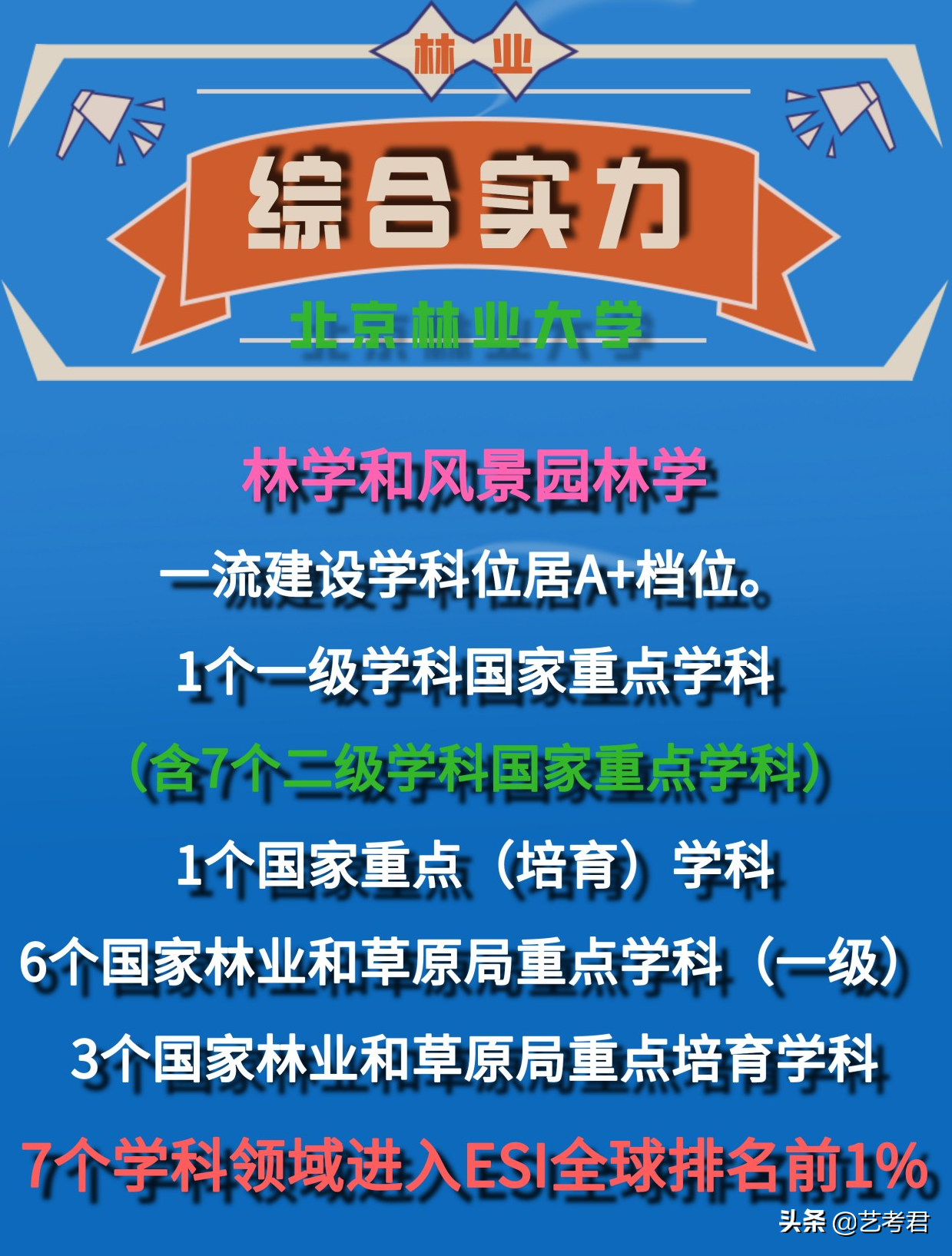 林业

综合实力

北京林业大学

林学和风景园林学

一流建设学科位居A+档位。

1个一级学科国家重点学科

（含7个二级学科国家重点学科）

1个国家重点（培育）学科

6个国家林业和草原局重点学科（一级）

3个国家林业和草原局重点培育学科

7个学科领域进入ESI全球排名前1%

头条 @艺考君